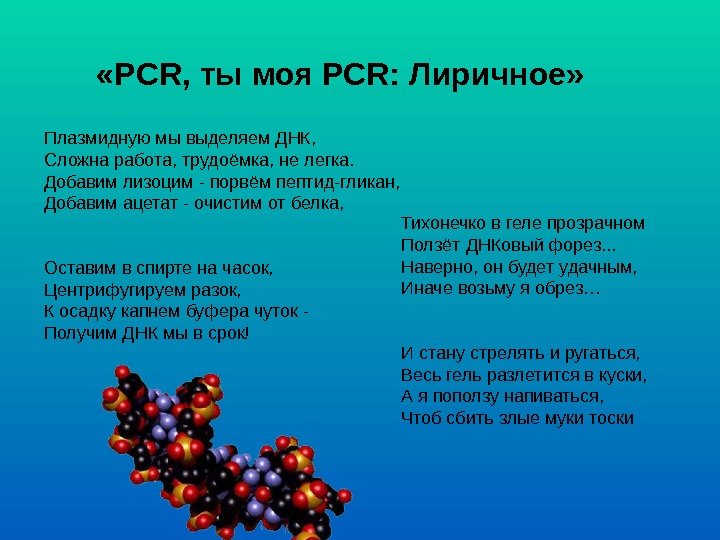 «PCR, ты моя PCR: Лиричное»

Плазмидную мы выделяем ДНК,
Сложна работа, трудоёмка, не легка.
Добавим лизоцим - порвём пептид-гликан,
Добавим ацетат - очистим от белка,

Оставим в спирте на часок,
Центрифугируем разок,
К осадку капнем буфера чуток -
Получим ДНК мы в срок!

Тихонечко в геле прозрачном
Ползёт ДНКовый форез...
Наверно, он будет удачным,
Иначе возьму я обрез…

И стану стрелять и ругаться,
Весь гель разлетится в куски,
А я поползу напиваться,
Чтоб сбить злые муки тоски